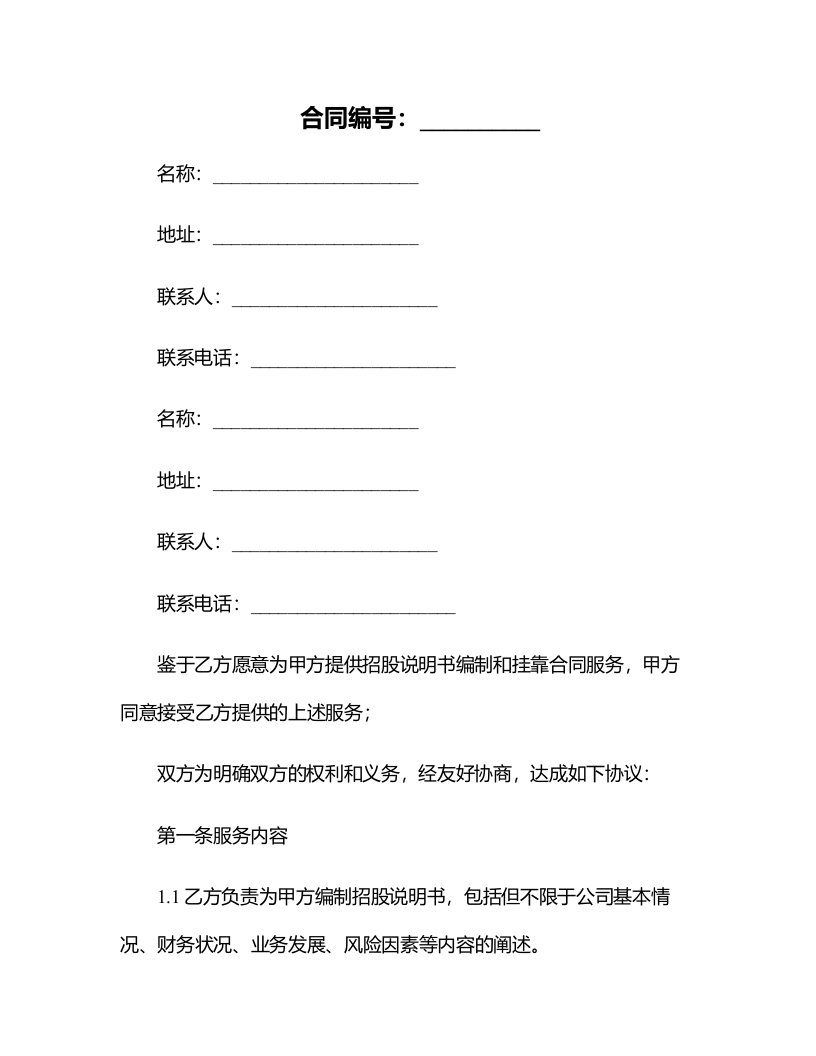 合同编号：__________

名称：____________________

地址：____________________

联系人：____________________

联系电话：____________________

名称：____________________

地址：____________________

联系人：____________________

联系电话：____________________

鉴于乙方愿意为甲方提供招股说明书编制和挂靠合同服务，甲方同意接受乙方提供的上述服务；

双方为明确双方的权利和义务，经友好协商，达成如下协议：

第一条服务内容

1.1 乙方负责为甲方编制招股说明书，包括但不限于公司基本情况、财务状况、业务发展、风险因素等内容的阐述。